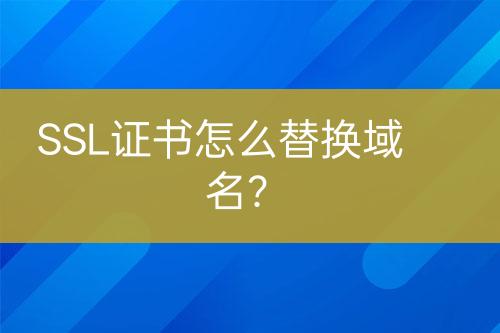 SSL证书怎么替换域名?